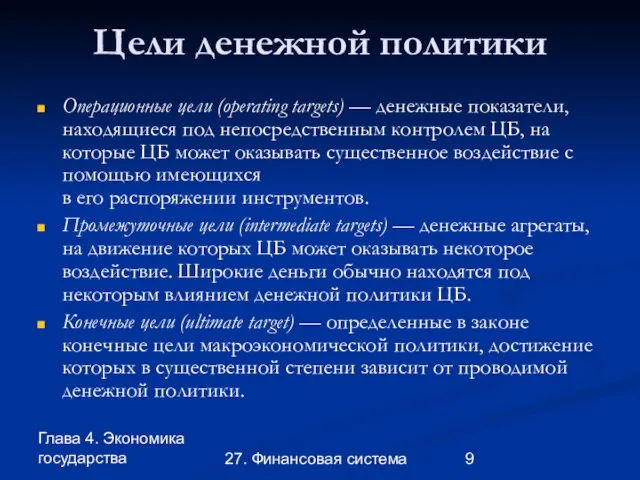 Цели денежной политики

Операционные цели (operating targets) — денежные показатели, находящиеся под непосредственным контролем ЦБ, на которые ЦБ может оказывать существенное воздействие с помощью имеющихся
в его распоряжении инструментов.

Промежуточные цели (intermediate targets) — денежные агрегаты, на движение которых ЦБ может оказывать некоторое воздействие. Широкие деньги обычно находятся под некоторым влиянием денежной политики ЦБ.

Конечные цели (ultimate target) — определенные в законе конечные цели макроэкономической политики, достижение которых в существенной степени зависит от проводимой денежной политики.

Глава 4. Экономика государства

27. Финансовая система

9